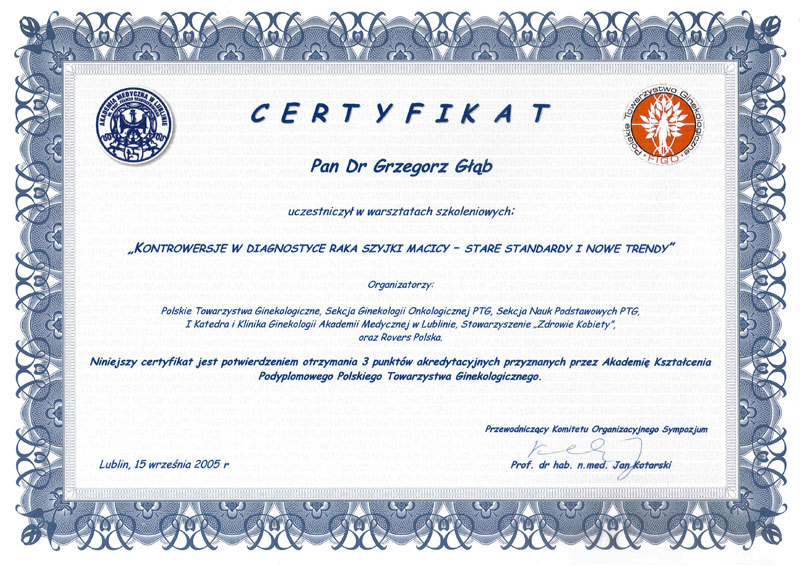 AKADEMIA MEDYCZNA W LUBLINIE

CERTYFIKAT

Polskie Towarzystwo Ginekologiczne
FIGO

Pan Dr Grzegorz Głąb

uczestniczył w warsztatach szkoleniowych:

„KONTROWERSJE W DIAGNOSTYCE RAKA SZYJKI MACICY – STARE STANDARDY I NOWE TRENDY"

Organizatorzy:

Polskie Towarzystwa Ginekologiczne, Sekcja Ginekologii Onkologicznej PTG, Sekcja Nauk Podstawowych PTG, I Katedra i Klinika Ginekologii Akademii Medycznej w Lublinie, Stowarzyszenie „Zdrowie Kobiety", oraz Rovers Polska.

Niniejszy certyfikat jest potwierdzeniem otrzymania 3 punktów akredytacyjnych przyznanych przez Akademię Kształcenia Podyplomowego Polskiego Towarzystwa Ginekologicznego.

Przewodniczący Komitetu Organizacyjnego Sympozjum

Lublin, 15 września 2005 r

Prof. dr hab. n.med. Jan Kotarski